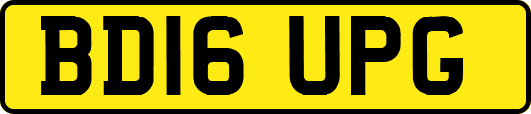 BD16 UPG